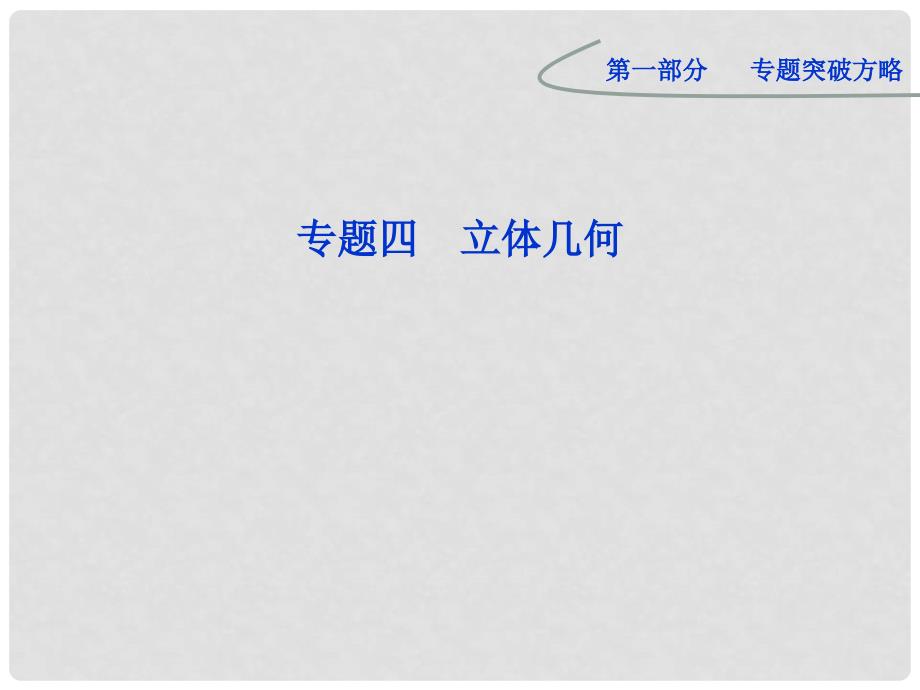 第一部分　专题突破方略

专题四　立体几何